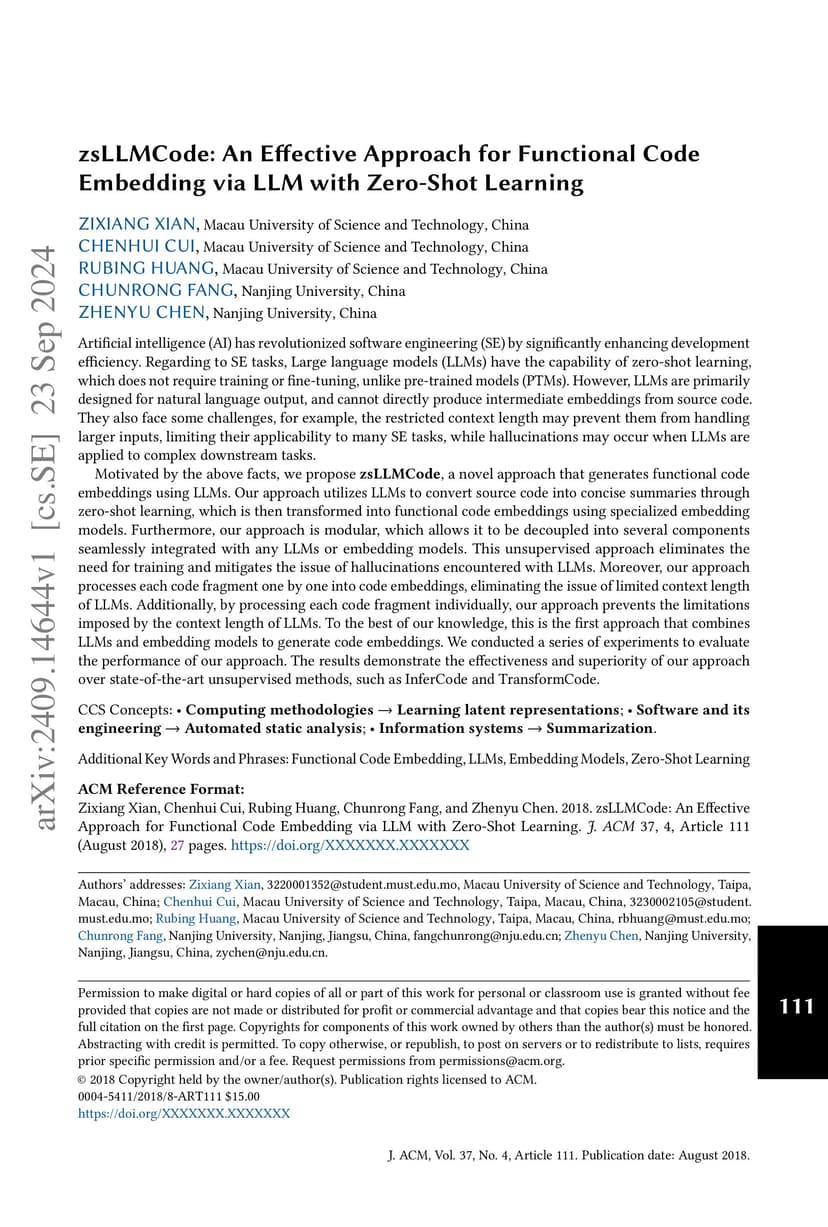 arXiv:2409.14644v1 [cs.SE] 23 Sep 2024

zsLLMCode: An Effective Approach for Functional Code Embedding via LLM with Zero-Shot Learning

ZIXIANG XIAN, Macau University of Science and Technology, China
CHENHUI CUI, Macau University of Science and Technology, China
RUBING HUANG, Macau University of Science and Technology, China
CHUNRONG FANG, Nanjing University, China
ZHENYU CHEN, Nanjing University, China

Artificial intelligence (AI) has revolutionized software engineering (SE) by significantly enhancing development efficiency. Regarding to SE tasks, Large language models (LLMs) have the capability of zero-shot learning, which does not require training or fine-tuning, unlike pre-trained models (PTMs). However, LLMs are primarily designed for natural language output, and cannot directly produce intermediate embeddings from source code. They also face some challenges, for example, the restricted context length may prevent them from handling larger inputs, limiting their applicability to many SE tasks, while hallucinations may occur when LLMs are applied to complex downstream tasks.

Motivated by the above facts, we propose zsLLMCode, a novel approach that generates functional code embeddings using LLMs. Our approach utilizes LLMs to convert source code into concise summaries through zero-shot learning, which is then transformed into functional code embeddings using specialized embedding models. Furthermore, our approach is modular, which allows it to be decoupled into several components seamlessly integrated with any LLMs or embedding models. This unsupervised approach eliminates the need for training and mitigates the issue of hallucinations encountered with LLMs. Moreover, our approach processes each code fragment one by one into code embeddings, eliminating the issue of limited context length of LLMs. Additionally, by processing each code fragment individually, our approach prevents the limitations imposed by the context length of LLMs. To the best of our knowledge, this is the first approach that combines LLMs and embedding models to generate code embeddings. We conducted a series of experiments to evaluate the performance of our approach. The results demonstrate the effectiveness and superiority of our approach over state-of-the-art unsupervised methods, such as InferCode and TransformCode.

CCS Concepts: • Computing methodologies → Learning latent representations; • Software and its engineering → Automated static analysis; • Information systems → Summarization.

Additional Key Words and Phrases: Functional Code Embedding, LLMs, Embedding Models, Zero-Shot Learning

ACM Reference Format:
Zixiang Xian, Chenhui Cui, Rubing Huang, Chunrong Fang, and Zhenyu Chen. 2018. zsLLMCode: An Effective Approach for Functional Code Embedding via LLM with Zero-Shot Learning. J. ACM 37, 4, Article 111 (August 2018), 27 pages. https://doi.org/XXXXXXX.XXXXXXX

Authors' addresses: Zixiang Xian, 3220001352@student.must.edu.mo, Macau University of Science and Technology, Taipa, Macau, China; Chenhui Cui, Macau University of Science and Technology, Taipa, Macau, China, 3230002105@student.must.edu.mo; Rubing Huang, Macau University of Science and Technology, Taipa, Macau, China, rbhuang@must.edu.mo; Chunrong Fang, Nanjing University, Nanjing, Jiangsu, China, fangchunrong@nju.edu.cn; Zhenyu Chen, Nanjing University, Nanjing, Jiangsu, China, zychen@nju.edu.cn.

Permission to make digital or hard copies of all or part of this work for personal or classroom use is granted without fee provided that copies are not made or distributed for profit or commercial advantage and that copies bear this notice and the full citation on the first page. Copyrights for components of this work owned by others than the author(s) must be honored. Abstracting with credit is permitted. To copy otherwise, or republish, to post on servers or to redistribute to lists, requires prior specific permission and/or a fee. Request permissions from permissions@acm.org.
© 2018 Copyright held by the owner/author(s). Publication rights licensed to ACM.
0004-5411/2018/8-ART111 $15.00
https://doi.org/XXXXXXX.XXXXXXX

111

J. ACM, Vol. 37, No. 4, Article 111. Publication date: August 2018.